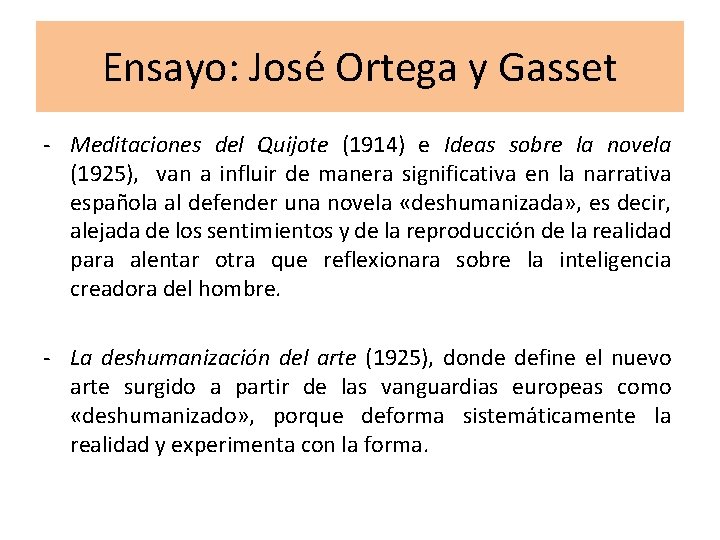 Ensayo: José Ortega y Gasset

- Meditaciones del Quijote (1914) e Ideas sobre la novela (1925), van a influir de manera significativa en la narrativa española al defender una novela «deshumanizada», es decir, alejada de los sentimientos y de la reproducción de la realidad para alentar otra que reflexionara sobre la inteligencia creadora del hombre.

- La deshumanización del arte (1925), donde define el nuevo arte surgido a partir de las vanguardias europeas como «deshumanizado», porque deforma sistemáticamente la realidad y experimenta con la forma.